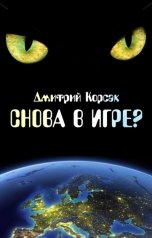 Дмитрий Корсак
СНОВА В ИГРЕ?